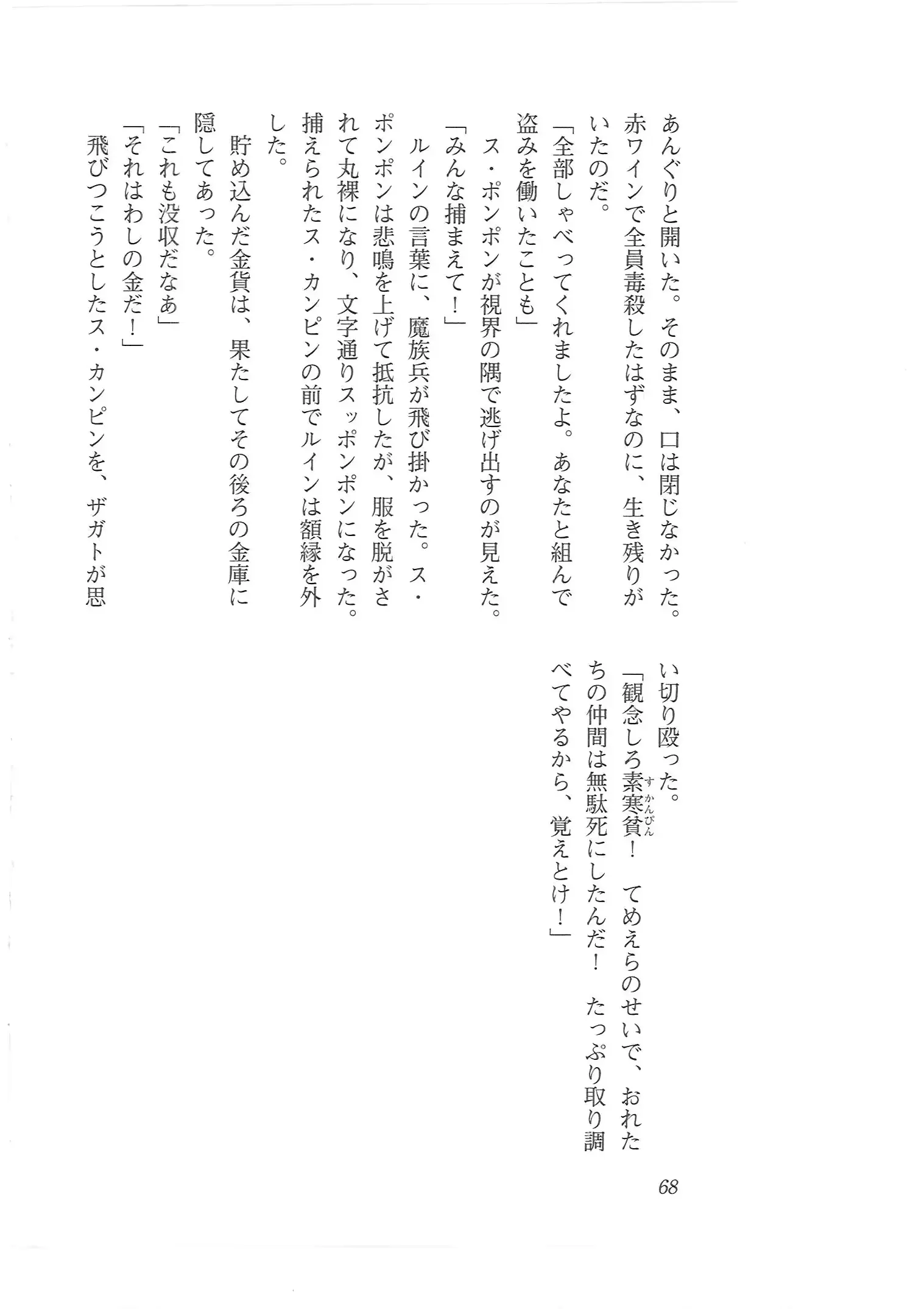 あんぐりと開いた。そのまま、口は閉じなかった。赤ワインで全員毒殺したはずなのに、生き残りがいたのだ。

「全部しゃべってくれましたよ。あなたと組んで盗みを働いたことも」

ス・ポンポンが視界の隅で逃げ出すのが見えた。

「みんな捕まえて！」

ルインの言葉に、魔族兵が飛び掛かった。ス・ポンポンは悲鳴を上げて抵抗したが、服を脱がされて丸裸になり、文字通りスッポンポンになった。捕えられたス・カンピンの前でルインは額縁を外した。

貯め込んだ金貨は、果たしてその後ろの金庫に隠してあった。

「これも没収だなあ」

「それはわしの金だ！」

飛びつこうとしたス・カンピンを、ザガトが思い切り殴った。

「観念しろ素寒貧（すかんぴん）！　てめえらのせいで、おれたちの仲間は無駄死にしたんだ！　たっぷり取り調べてやるから、覚えとけ！」

68